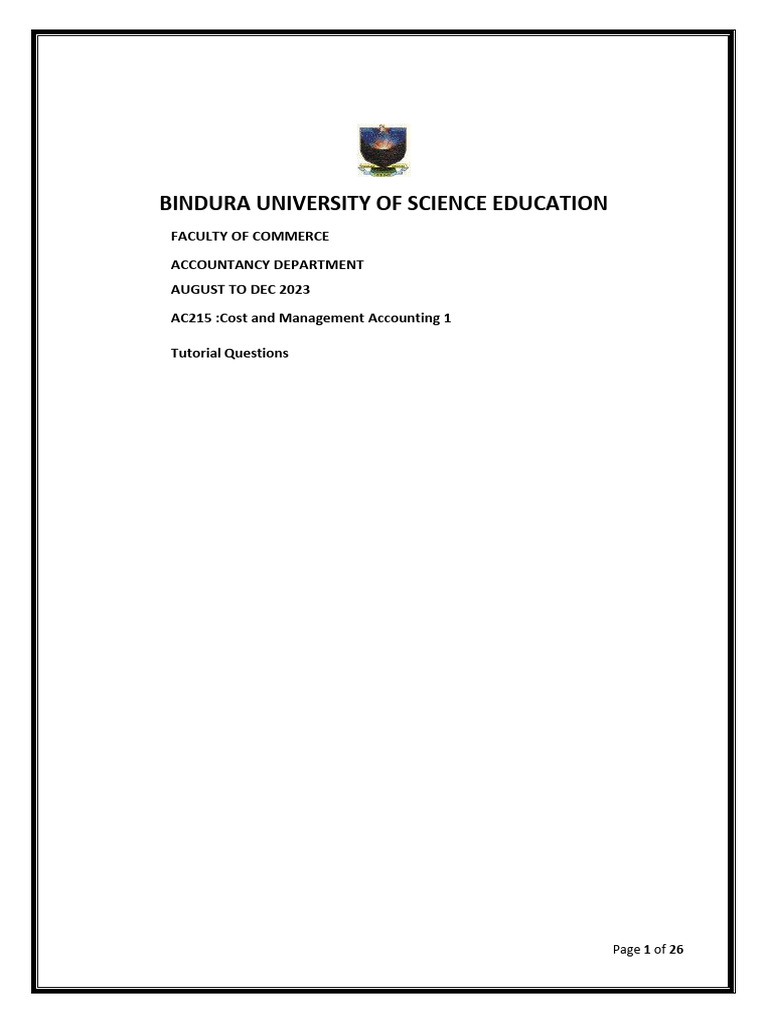 BINDURA UNIVERSITY OF SCIENCE EDUCATION

FACULTY OF COMMERCE

ACCOUNTANCY DEPARTMENT

AUGUST TO DEC 2023

AC215 :Cost and Management Accounting 1

Tutorial Questions

Page 1 of 26